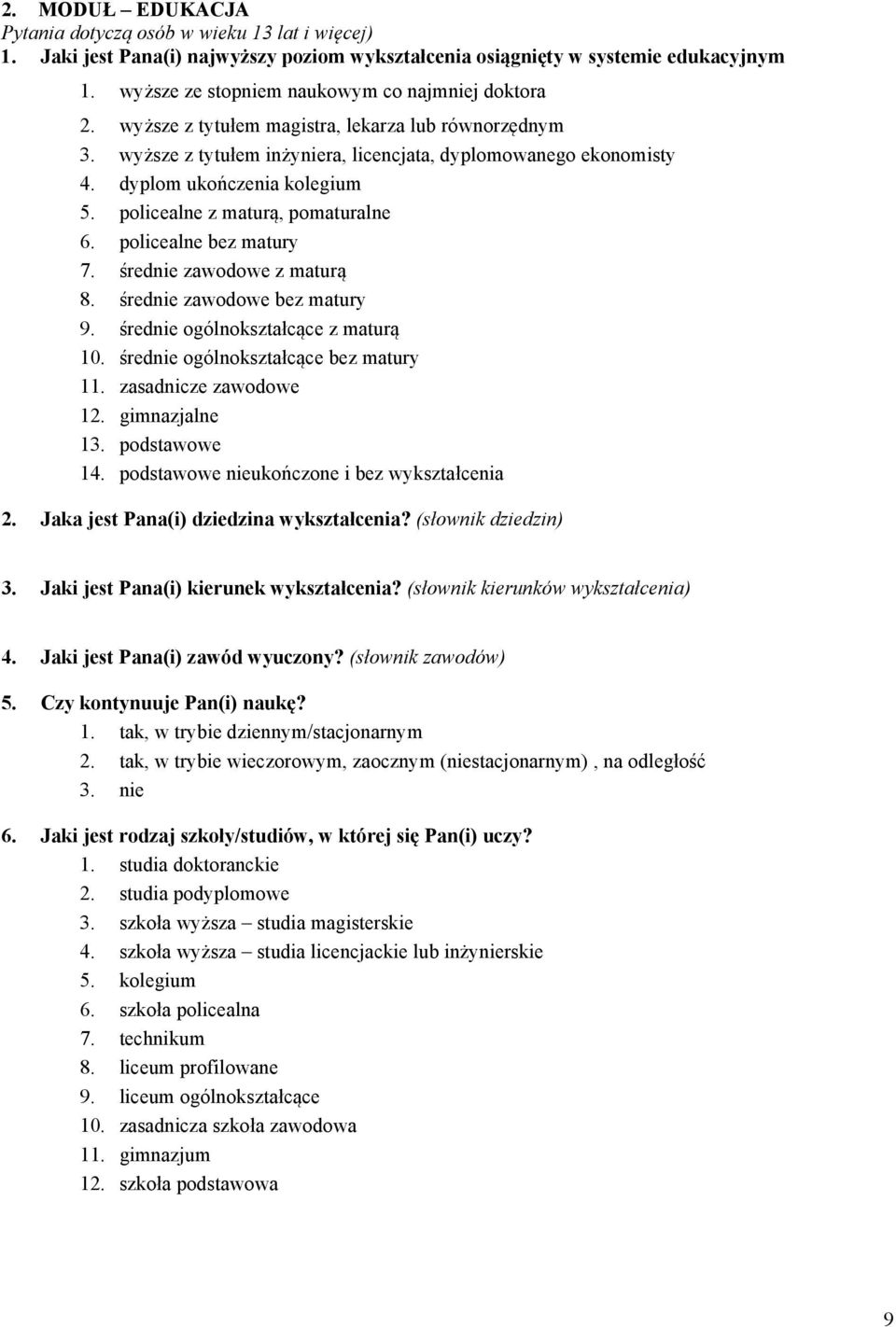 2. MODUŁ – EDUKACJA
Pytania dotyczą osób w wieku 13 lat i więcej)
1. Jaki jest Pana(i) najwyższy poziom wykształcenia osiągnięty w systemie edukacyjnym

1. wyższe ze stopniem naukowym co najmniej doktora
2. wyższe z tytułem magistra, lekarza lub równorzędnym
3. wyższe z tytułem inżyniera, licencjata, dyplomowanego ekonomisty
4. dyplom ukończenia kolegium
5. policealne z maturą, pomaturalne
6. policealne bez matury
7. średnie zawodowe z maturą
8. średnie zawodowe bez matury
9. średnie ogólnokształcące z maturą
10. średnie ogólnokształcące bez matury
11. zasadnicze zawodowe
12. gimnazjalne
13. podstawowe
14. podstawowe nieukończone i bez wykształcenia

2. Jaka jest Pana(i) dziedzina wykształcenia? (słownik dziedzin)

3. Jaki jest Pana(i) kierunek wykształcenia? (słownik kierunków wykształcenia)

4. Jaki jest Pana(i) zawód wyuczony? (słownik zawodów)

5. Czy kontynuuje Pan(i) naukę?
1. tak, w trybie dziennym/stacjonarnym
2. tak, w trybie wieczorowym, zaocznym (niestacjonarnym) , na odległość
3. nie

6. Jaki jest rodzaj szkoły/studiów, w której się Pan(i) uczy?
1. studia doktoranckie
2. studia podyplomowe
3. szkoła wyższa – studia magisterskie
4. szkoła wyższa – studia licencjackie lub inżynierskie
5. kolegium
6. szkoła policealna
7. technikum
8. liceum profilowane
9. liceum ogólnokształcące
10. zasadnicza szkoła zawodowa
11. gimnazjum
12. szkoła podstawowa

9